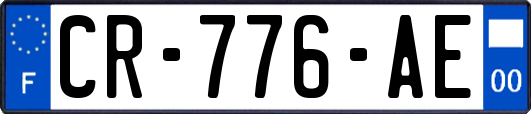 F
CR-776-AE
00